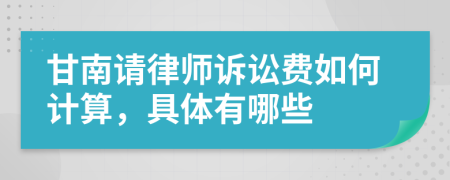 甘南请律师诉讼费如何计算，具体有哪些